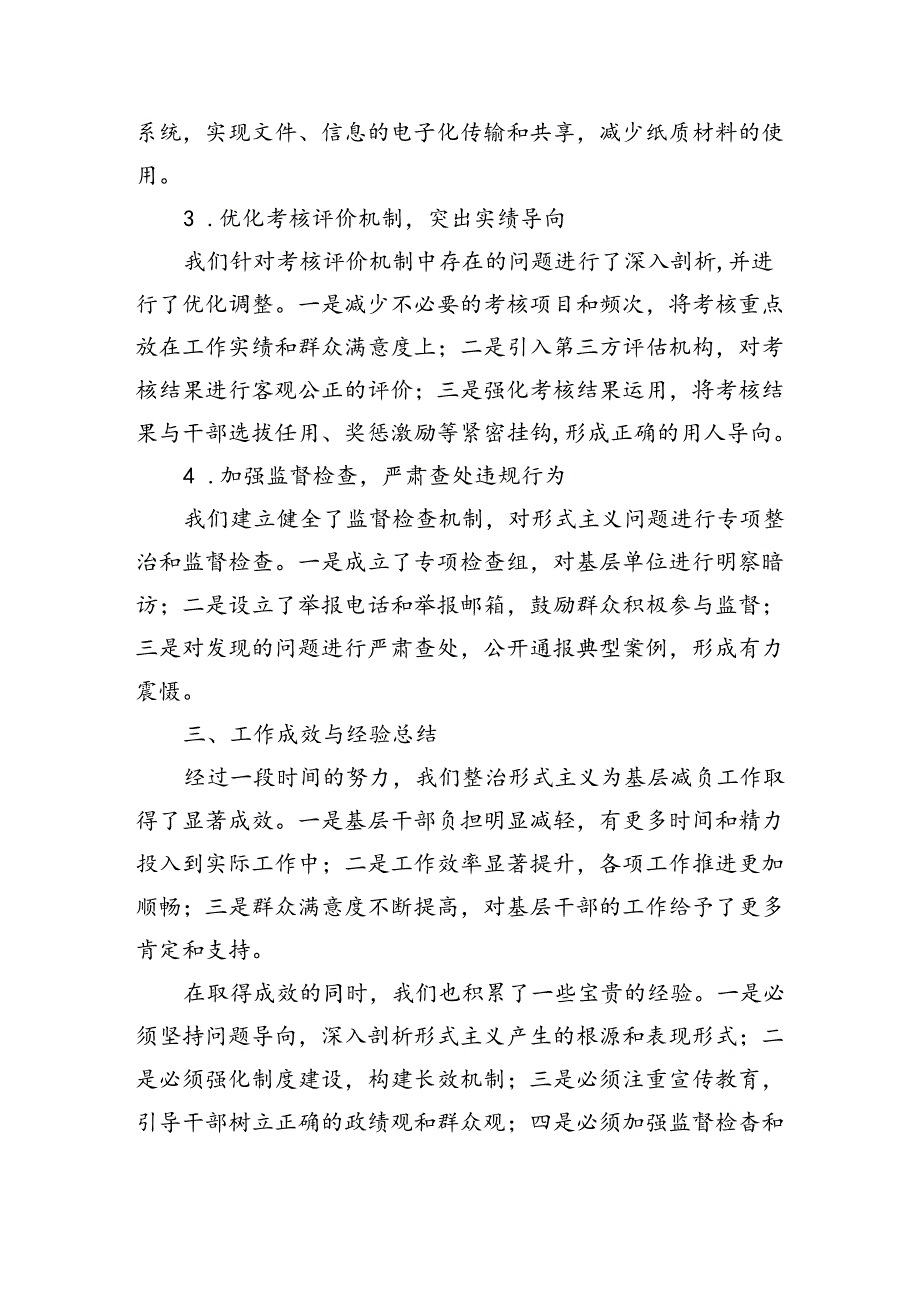 系统，实现文件、信息的电子化传输和共享，减少纸质材料的使用。

3．优化考核评价机制，突出实绩导向

我们针对考核评价机制中存在的问题进行了深入剖析，并进行了优化调整。一是减少不必要的考核项目和频次，将考核重点放在工作实绩和群众满意度上；二是引入第三方评估机构，对考核结果进行客观公正的评价；三是强化考核结果运用，将考核结果与干部选拔任用、奖惩激励等紧密挂钩，形成正确的用人导向。

4．加强监督检查，严肃查处违规行为

我们建立健全了监督检查机制，对形式主义问题进行专项整治和监督检查。一是成立了专项检查组，对基层单位进行明察暗访；二是设立了举报电话和举报邮箱，鼓励群众积极参与监督；三是对发现的问题进行严肃查处，公开通报典型案例，形成有力震慑。

三、工作成效与经验总结

经过一段时间的努力，我们整治形式主义为基层减负工作取得了显著成效。一是基层干部负担明显减轻，有更多时间和精力投入到实际工作中；二是工作效率显著提升，各项工作推进更加顺畅；三是群众满意度不断提高，对基层干部的工作给予了更多肯定和支持。

在取得成效的同时，我们也积累了一些宝贵的经验。一是必须坚持问题导向，深入剖析形式主义产生的根源和表现形式；二是必须强化制度建设，构建长效机制；三是必须注重宣传教育，引导干部树立正确的政绩观和群众观；四是必须加强监督检查和